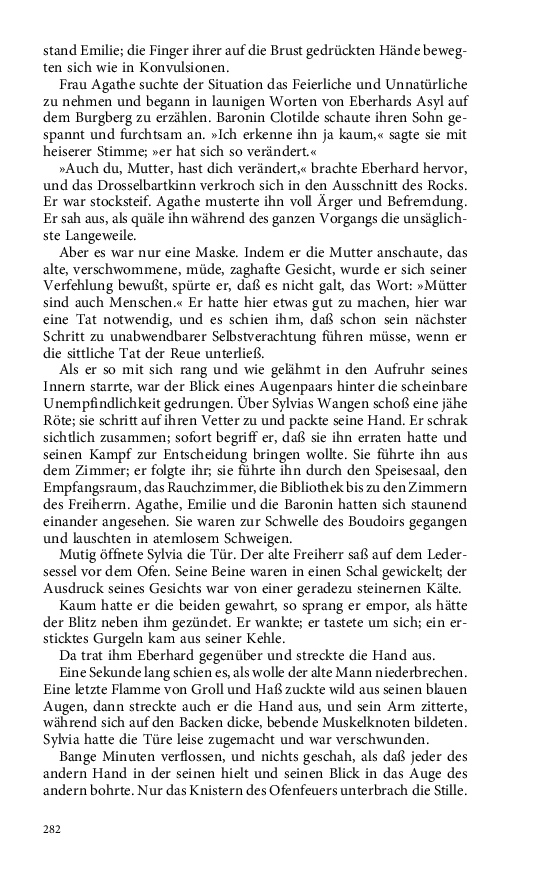 stand Emilie; die Finger ihrer auf die Brust gedrückten Hände bewegten sich wie in Konvulsionen.

Frau Agathe suchte der Situation das Feierliche und Unnatürliche zu nehmen und begann in launigen Worten von Eberhards Asyl auf dem Burgberg zu erzählen. Baronin Clotilde schaute ihren Sohn gespannt und furchtsam an. »Ich erkenne ihn ja kaum,« sagte sie mit heiserer Stimme; »er hat sich so verändert.«

»Auch du, Mutter, hast dich verändert,« brachte Eberhard hervor, und das Drosselbartkinn verkroch sich in den Ausschnitt des Rocks. Er war stocksteif. Agathe musterte ihn voll Ärger und Befremdung. Er sah aus, als quäle ihn während des ganzen Vorgangs die unsäglichste Langeweile.

Aber es war nur eine Maske. Indem er die Mutter anschaute, das alte, verschwommene, müde, zaghafte Gesicht, wurde er sich seiner Verfehlung bewußt, spürte er, daß es nicht galt, das Wort: »Mütter sind auch Menschen.« Er hatte hier etwas gut zu machen, hier war eine Tat notwendig, und es schien ihm, daß schon sein nächster Schritt zu unabwendbarer Selbstverachtung führen müsse, wenn er die sittliche Tat der Reue unterließ.

Als er so mit sich rang und wie gelähmt in den Aufruhr seines Innern starrte, war der Blick eines Augenpaars hinter die scheinbare Unempfindlichkeit gedrungen. Über Sylvias Wangen schoß eine jähe Röte; sie schritt auf ihren Vetter zu und packte seine Hand. Er schrak sichtlich zusammen; sofort begriff er, daß sie ihn erraten hatte und seinen Kampf zur Entscheidung bringen wollte. Sie führte ihn aus dem Zimmer; er folgte ihr; sie führte ihn durch den Speisesaal, den Empfangsraum, das Rauchzimmer, die Bibliothek bis zu den Zimmern des Freiherrn. Agathe, Emilie und die Baronin hatten sich staunend einander angesehen. Sie waren zur Schwelle des Boudoirs gegangen und lauschten in atemlosem Schweigen.

Mutig öffnete Sylvia die Tür. Der alte Freiherr saß auf dem Ledersessel vor dem Ofen. Seine Beine waren in einen Schal gewickelt; der Ausdruck seines Gesichts war von einer geradezu steinernen Kälte.

Kaum hatte er die beiden gewahrt, so sprang er empor, als hätte der Blitz neben ihm gezündet. Er wankte; er tastete um sich; ein ersticktes Gurgeln kam aus seiner Kehle.

Da trat ihm Eberhard gegenüber und streckte die Hand aus.

Eine Sekunde lang schien es, als wolle der alte Mann niederbrechen. Eine letzte Flamme von Groll und Haß zuckte wild aus seinen blauen Augen, dann streckte auch er die Hand aus, und sein Arm zitterte, während sich auf den Backen dicke, bebende Muskelknoten bildeten. Sylvia hatte die Türe leise zugemacht und war verschwunden.

Bange Minuten verflossen, und nichts geschah, als daß jeder des andern Hand in der seinen hielt und seinen Blick in das Auge des andern bohrte. Nur das Knistern des Ofenfeuers unterbrach die Stille.

282